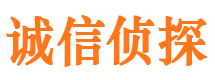 诚信侦探